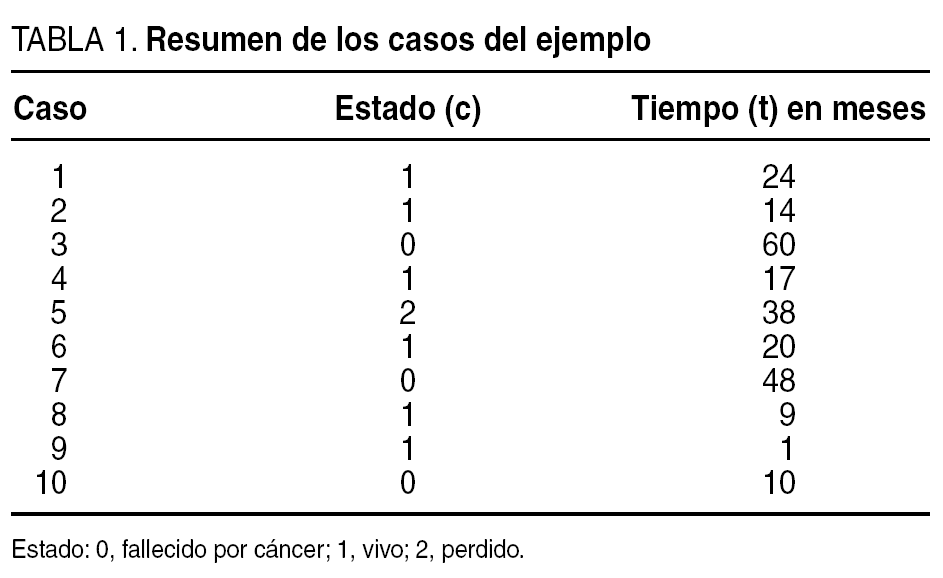 TABLA 1. Resumen de los casos del ejemplo

| Caso | Estado (c) | Tiempo (t) en meses |
|---|---|---|
| 1 | 1 | 24 |
| 2 | 1 | 14 |
| 3 | 0 | 60 |
| 4 | 1 | 17 |
| 5 | 2 | 38 |
| 6 | 1 | 20 |
| 7 | 0 | 48 |
| 8 | 1 | 9 |
| 9 | 1 | 1 |
| 10 | 0 | 10 |

Estado: 0, fallecido por cáncer; 1, vivo; 2, perdido.